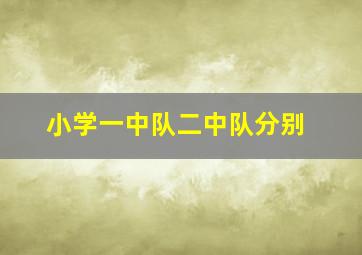 小学一中队二中队分别